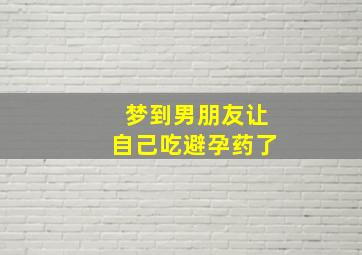 梦到男朋友让
自己吃避孕药了